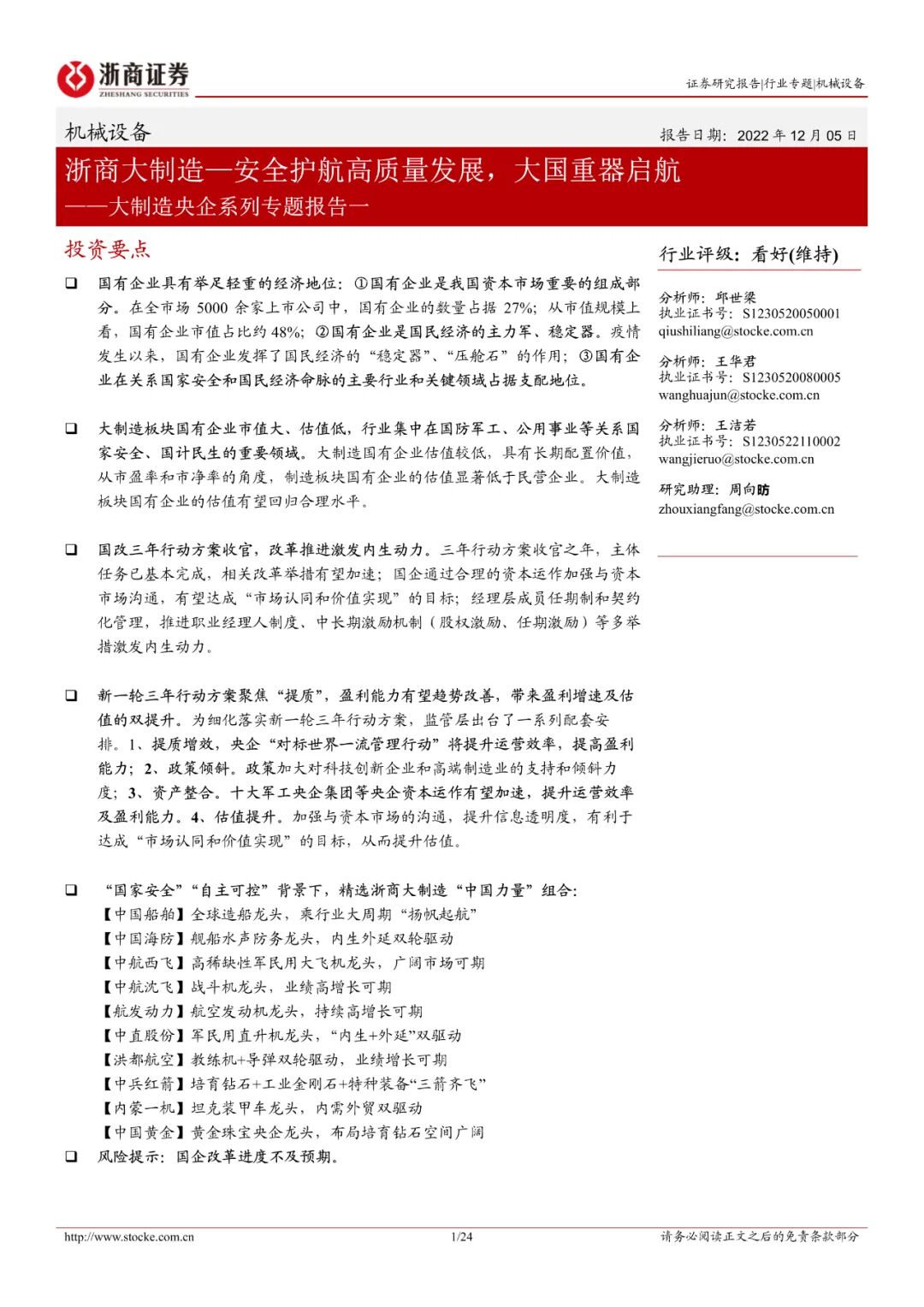 浙商证券
ZHESHANG SECURITIES

证券研究报告|行业专题|机械设备

机械设备

报告日期：2022 年 12 月 05 日

浙商大制造—安全护航高质量发展，大国重器启航
——大制造央企系列专题报告一

投资要点

❑ 国有企业具有举足轻重的经济地位：①国有企业是我国资本市场重要的组成部分。在全市场 5000 余家上市公司中，国有企业的数量占据 27%；从市值规模上看，国有企业市值占比约 48%；②国有企业是国民经济的主力军、稳定器。疫情发生以来，国有企业发挥了国民经济的“稳定器”、“压舱石”的作用；③国有企业在关系国家安全和国民经济命脉的主要行业和关键领域占据支配地位。

❑ 大制造板块国有企业市值大、估值低，行业集中在国防军工、公用事业等关系国家安全、国计民生的重要领域。大制造国有企业估值较低，具有长期配置价值，从市盈率和市净率的角度，制造板块国有企业的估值显著低于民营企业。大制造板块国有企业的估值有望回归合理水平。

❑ 国改三年行动方案收官，改革推进激发内生动力。三年行动方案收官之年，主体任务已基本完成，相关改革举措有望加速；国企通过合理的资本运作加强与资本市场沟通，有望达成“市场认同和价值实现”的目标；经理层成员任期制和契约化管理，推进职业经理人制度、中长期激励机制（股权激励、任期激励）等多举措激发内生动力。

❑ 新一轮三年行动方案聚焦“提质”，盈利能力有望趋势改善，带来盈利增速及估值的双提升。为细化落实新一轮三年行动方案，监管层出台了一系列配套安排。1、提质增效，央企“对标世界一流管理行动”将提升运营效率，提高盈利能力；2、政策倾斜。政策加大对科技创新企业和高端制造业的支持和倾斜力度；3、资产整合。十大军工央企集团等央企资本运作有望加速，提升运营效率及盈利能力。4、估值提升。加强与资本市场的沟通，提升信息透明度，有利于达成“市场认同和价值实现”的目标，从而提升估值。

❑ “国家安全”“自主可控”背景下，精选浙商大制造“中国力量”组合：
【中国船舶】全球造船龙头，乘行业大周期“扬帆起航”
【中国海防】舰船水声防务龙头，内生外延双轮驱动
【中航西飞】高稀缺性军民用大飞机龙头，广阔市场可期
【中航沈飞】战斗机龙头，业绩高增长可期
【航发动力】航空发动机龙头，持续高增长可期
【中直股份】军民用直升机龙头，“内生+外延”双驱动
【洪都航空】教练机+导弹双轮驱动，业绩增长可期
【中兵红箭】培育钻石+工业金刚石+特种装备“三箭齐飞”
【内蒙一机】坦克装甲车龙头，内需外贸双驱动
【中国黄金】黄金珠宝央企龙头，布局培育钻石空间广阔
❑ 风险提示：国企改革进度不及预期。

行业评级：看好(维持)

分析师：邱世梁
执业证书号：S1230520050001
qiushiliang@stocke.com.cn

分析师：王华君
执业证书号：S1230520080005
wanghuajun@stocke.com.cn

分析师：王洁若
执业证书号：S1230522110002
wangjieruo@stocke.com.cn

研究助理：周向昉
zhouxiangfang@stocke.com.cn

http://www.stocke.com.cn 1/24 请务必阅读正文之后的免责条款部分